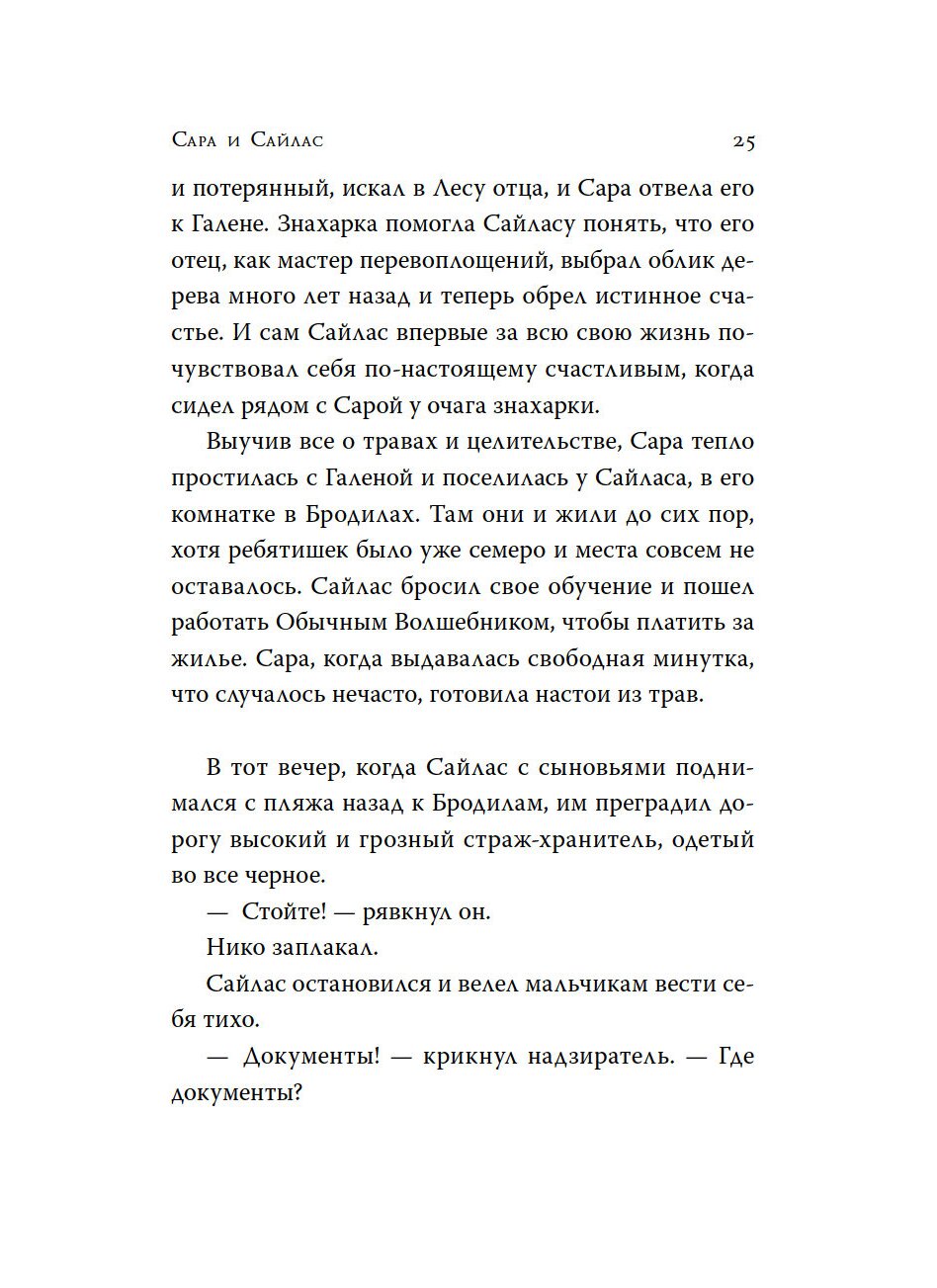 Сара и Сайлас 25

и потерянный, искал в Лесу отца, и Сара отвела его к Галене. Знахарка помогла Сайласу понять, что его отец, как мастер перевоплощений, выбрал облик дерева много лет назад и теперь обрел истинное счастье. И сам Сайлас впервые за всю свою жизнь почувствовал себя по-настоящему счастливым, когда сидел рядом с Сарой у очага знахарки.

Выучив все о травах и целительстве, Сара тепло простилась с Галеной и поселилась у Сайласа, в его комнатке в Бродилах. Там они и жили до сих пор, хотя ребятишек было уже семеро и места совсем не оставалось. Сайлас бросил свое обучение и пошел работать Обычным Волшебником, чтобы платить за жилье. Сара, когда выдавалась свободная минутка, что случалось нечасто, готовила настои из трав.

В тот вечер, когда Сайлас с сыновьями поднимался с пляжа назад к Бродилам, им преградил дорогу высокий и грозный страж-хранитель, одетый во все черное.

— Стойте! — рявкнул он.

Нико заплакал.

Сайлас остановился и велел мальчикам вести себя тихо.

— Документы! — крикнул надзиратель. — Где документы?